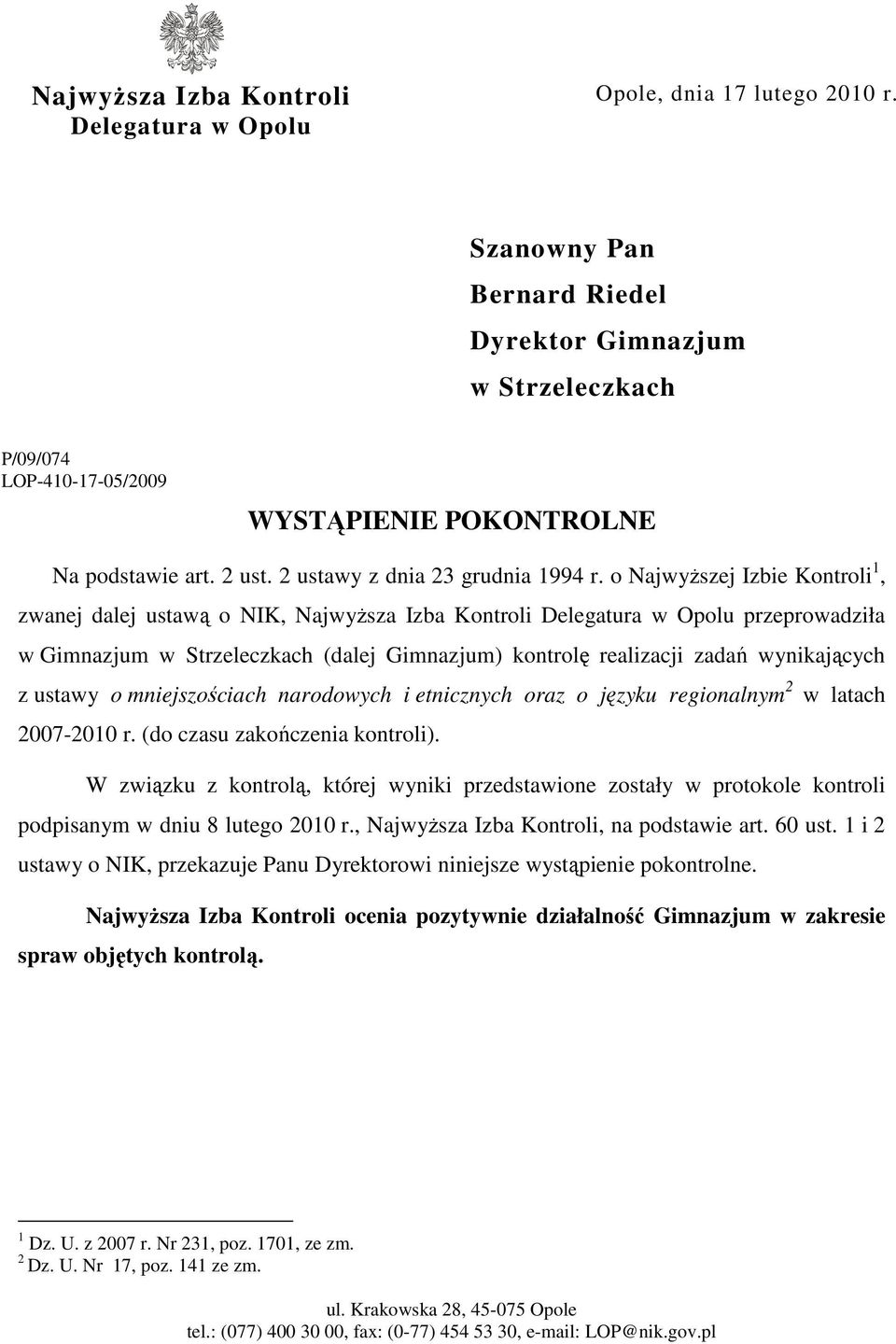 Najwyższa Izba Kontroli
Delegatura w Opolu

Opole, dnia 17 lutego 2010 r.

Szanowny Pan
Bernard Riedel
Dyrektor Gimnazjum
w Strzeleczkach

P/09/074
LOP-410-17-05/2009

WYSTĄPIENIE POKONTROLNE

Na podstawie art. 2 ust. 2 ustawy z dnia 23 grudnia 1994 r. o Najwyższej Izbie Kontroli$^1$, zwanej dalej ustawą o NIK, Najwyższa Izba Kontroli Delegatura w Opolu przeprowadziła w Gimnazjum w Strzeleczkach (dalej Gimnazjum) kontrolę realizacji zadań wynikających z ustawy o mniejszościach narodowych i etnicznych oraz o języku regionalnym$^2$ w latach 2007-2010 r. (do czasu zakończenia kontroli).

W związku z kontrolą, której wyniki przedstawione zostały w protokole kontroli podpisanym w dniu 8 lutego 2010 r., Najwyższa Izba Kontroli, na podstawie art. 60 ust. 1 i 2 ustawy o NIK, przekazuje Panu Dyrektorowi niniejsze wystąpienie pokontrolne.

Najwyższa Izba Kontroli ocenia pozytywnie działalność Gimnazjum w zakresie spraw objętych kontrolą.

$^1$ Dz. U. z 2007 r. Nr 231, poz. 1701, ze zm.
$^2$ Dz. U. Nr 17, poz. 141 ze zm.

ul. Krakowska 28, 45-075 Opole
tel.: (077) 400 30 00, fax: (0-77) 454 53 30, e-mail: LOP@nik.gov.pl